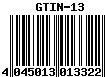 GTIN-13

4 045013 013322